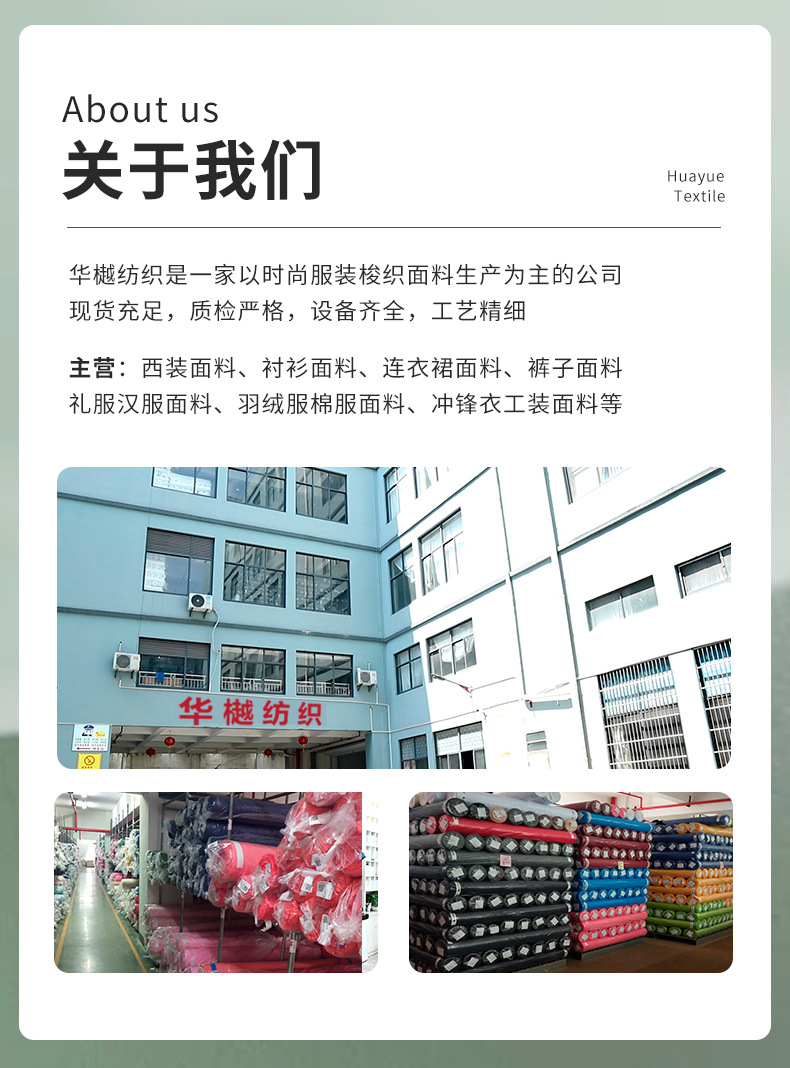 About us
关于我们

Huayue
Textile

华樾纺织是一家以时尚服装梭织面料生产为主的公司
现货充足，质检严格，设备齐全，工艺精细

主营：西装面料、衬衫面料、连衣裙面料、裤子面料
礼服汉服面料、羽绒服棉服面料、冲锋衣工装面料等

华樾纺织